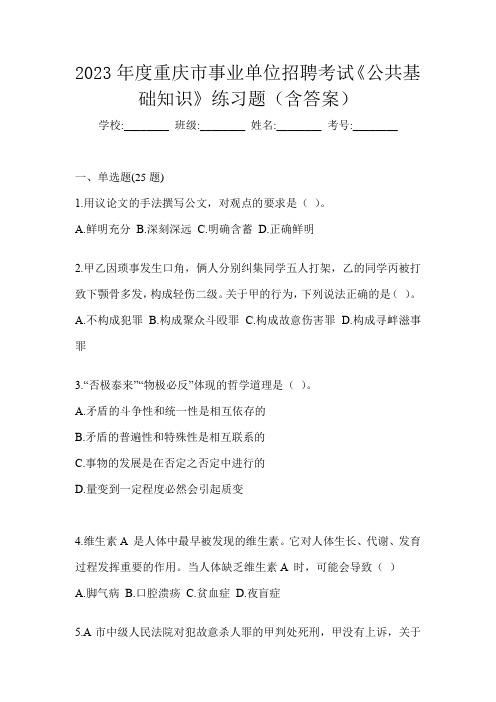 2023 年度重庆市事业单位招聘考试《公共基础知识》练习题（含答案）

学校:________ 班级:________ 姓名:________ 考号:________

一、单选题(25 题)

1.用议论文的手法撰写公文，对观点的要求是（ ）。

A.鲜明充分 B.深刻深远 C.明确含蓄 D.正确鲜明

2.甲乙因琐事发生口角，俩人分别纠集同学五人打架，乙的同学丙被打致下颚骨多发，构成轻伤二级。关于甲的行为，下列说法正确的是（ ）。

A.不构成犯罪 B.构成聚众斗殴罪 C.构成故意伤害罪 D.构成寻衅滋事罪

3.“否极泰来”“物极必反”体现的哲学道理是（ ）。

A.矛盾的斗争性和统一性是相互依存的

B.矛盾的普遍性和特殊性是相互联系的

C.事物的发展是在否定之否定中进行的

D.量变到一定程度必然会引起质变

4.维生素 A 是人体中最早被发现的维生素。它对人体生长、代谢、发育过程发挥重要的作用。当人体缺乏维生素 A 时，可能会导致（ ）

A.脚气病 B.口腔溃疡 C.贫血症 D.夜盲症

5.A 市中级人民法院对犯故意杀人罪的甲判处死刑，甲没有上诉，关于